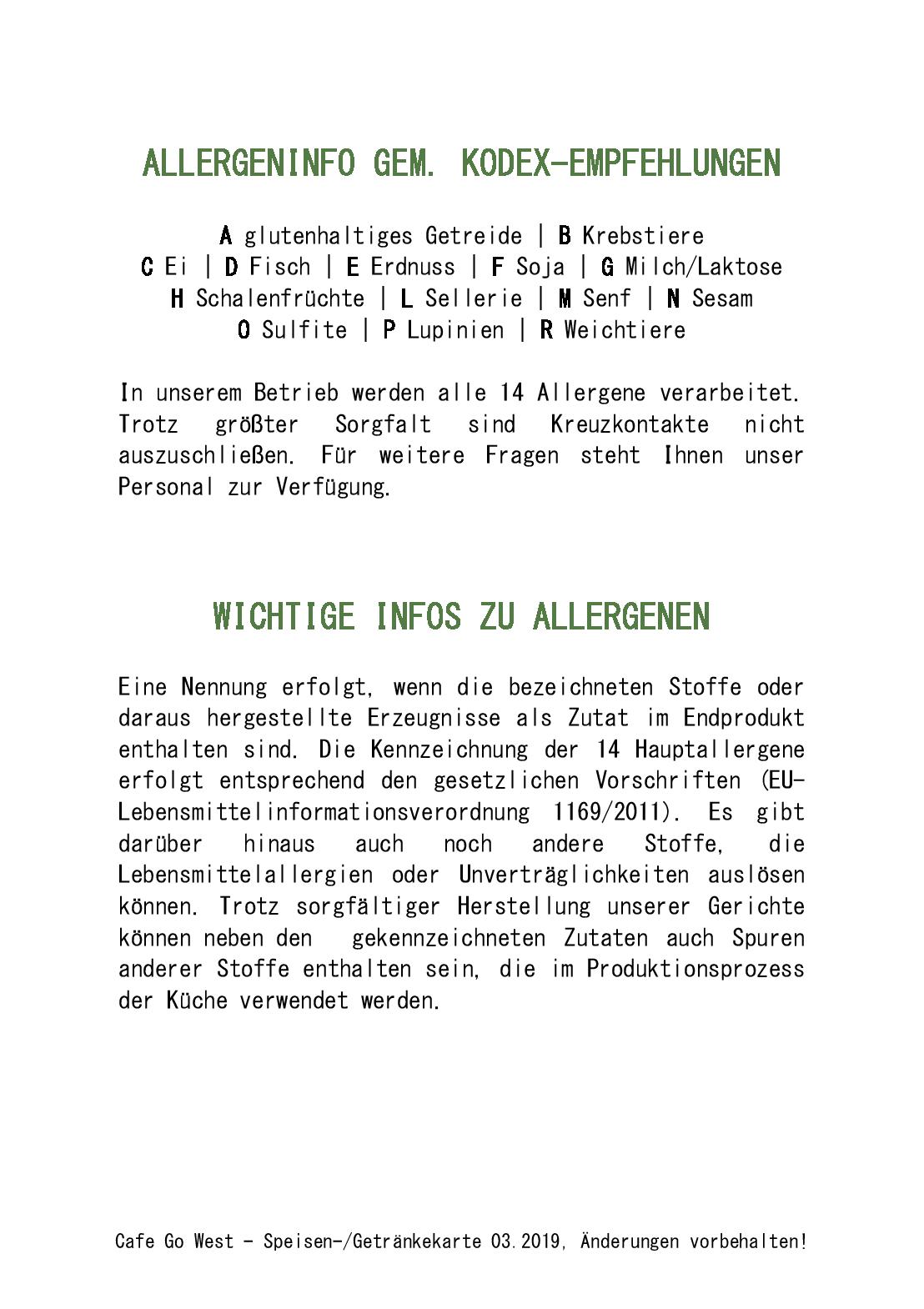 ALLERGENINFO GEM. KODEX-EMPFEHLUNGEN

A glutenhaltiges Getreide | B Krebstiere
C Ei | D Fisch | E Erdnuss | F Soja | G Milch/Laktose
H Schalenfrüchte | L Sellerie | M Senf | N Sesam
O Sulfite | P Lupinien | R Weichtiere

In unserem Betrieb werden alle 14 Allergene verarbeitet. Trotz größter Sorgfalt sind Kreuzkontakte nicht auszuschließen. Für weitere Fragen steht Ihnen unser Personal zur Verfügung.

WICHTIGE INFOS ZU ALLERGENEN

Eine Nennung erfolgt, wenn die bezeichneten Stoffe oder daraus hergestellte Erzeugnisse als Zutat im Endprodukt enthalten sind. Die Kennzeichnung der 14 Hauptallergene erfolgt entsprechend den gesetzlichen Vorschriften (EU-Lebensmittelinformationsverordnung 1169/2011). Es gibt darüber hinaus auch noch andere Stoffe, die Lebensmittelallergien oder Unverträglichkeiten auslösen können. Trotz sorgfältiger Herstellung unserer Gerichte können neben den gekennzeichneten Zutaten auch Spuren anderer Stoffe enthalten sein, die im Produktionsprozess der Küche verwendet werden.

Cafe Go West - Speisen-/Getränkekarte 03.2019, Änderungen vorbehalten!